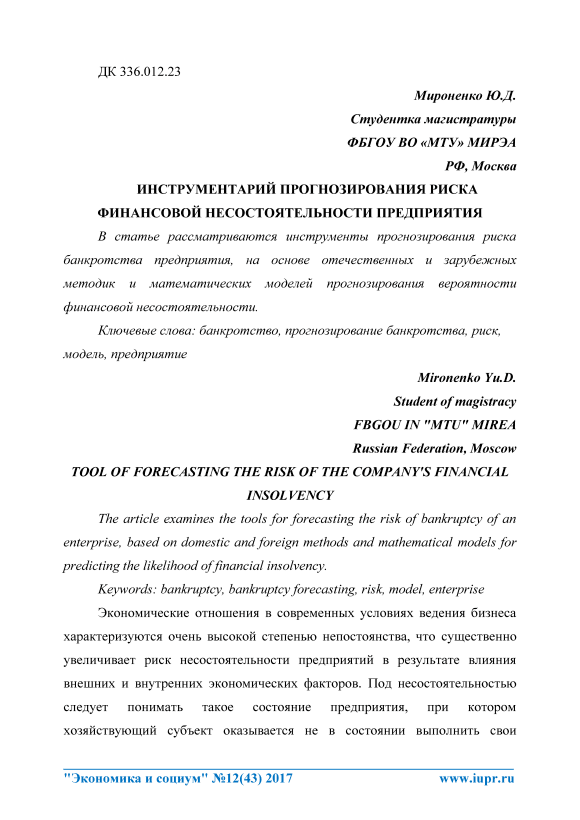 ДК 336.012.23

Мироненко Ю.Д.
Студентка магистратуры
ФБГОУ ВО «МТУ» МИРЭА
РФ, Москва

ИНСТРУМЕНТАРИЙ ПРОГНОЗИРОВАНИЯ РИСКА ФИНАНСОВОЙ НЕСОСТОЯТЕЛЬНОСТИ ПРЕДПРИЯТИЯ

В статье рассматриваются инструменты прогнозирования риска банкротства предприятия, на основе отечественных и зарубежных методик и математических моделей прогнозирования вероятности финансовой несостоятельности.

Ключевые слова: банкротство, прогнозирование банкротства, риск, модель, предприятие

Mironenko Yu.D.
Student of magistracy
FBGOU IN "MTU" MIREA
Russian Federation, Moscow

TOOL OF FORECASTING THE RISK OF THE COMPANY'S FINANCIAL INSOLVENCY

The article examines the tools for forecasting the risk of bankruptcy of an enterprise, based on domestic and foreign methods and mathematical models for predicting the likelihood of financial insolvency.

Keywords: bankruptcy, bankruptcy forecasting, risk, model, enterprise

Экономические отношения в современных условиях ведения бизнеса характеризуются очень высокой степенью непостоянства, что существенно увеличивает риск несостоятельности предприятий в результате влияния внешних и внутренних экономических факторов. Под несостоятельностью следует понимать такое состояние предприятия, при котором хозяйствующий субъект оказывается не в состоянии выполнить свои

"Экономика и социум" №12(43) 2017 www.iupr.ru